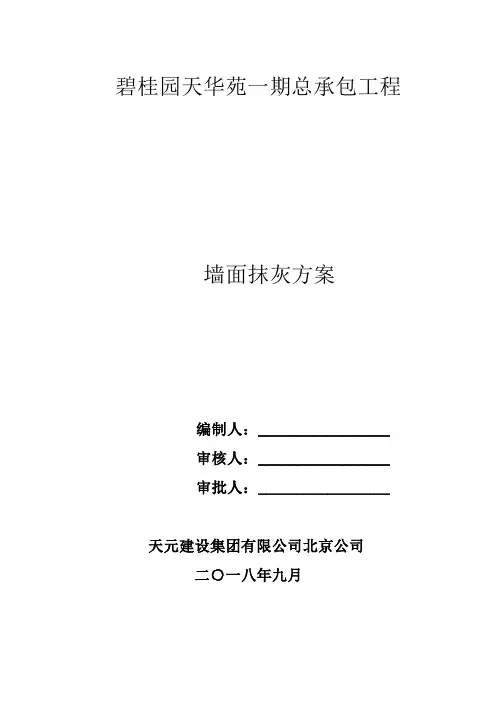 碧桂园天华苑一期总承包工程

墙面抹灰方案

编制人：____

审核人：____

审批人：____

天元建设集团有限公司北京公司

二〇一八年九月